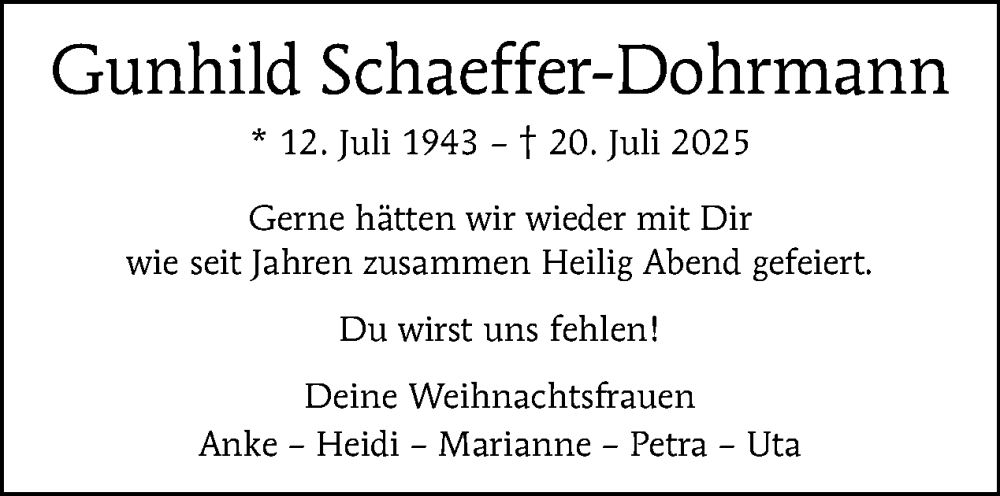 Gunhild Schaeffer-Dohrmann

* 12. Juli 1943 – † 20. Juli 2025

Gerne hätten wir wieder mit Dir wie seit Jahren zusammen Heilig Abend gefeiert.

Du wirst uns fehlen!

Deine Weihnachtsfrauen
Anke – Heidi – Marianne – Petra – Uta